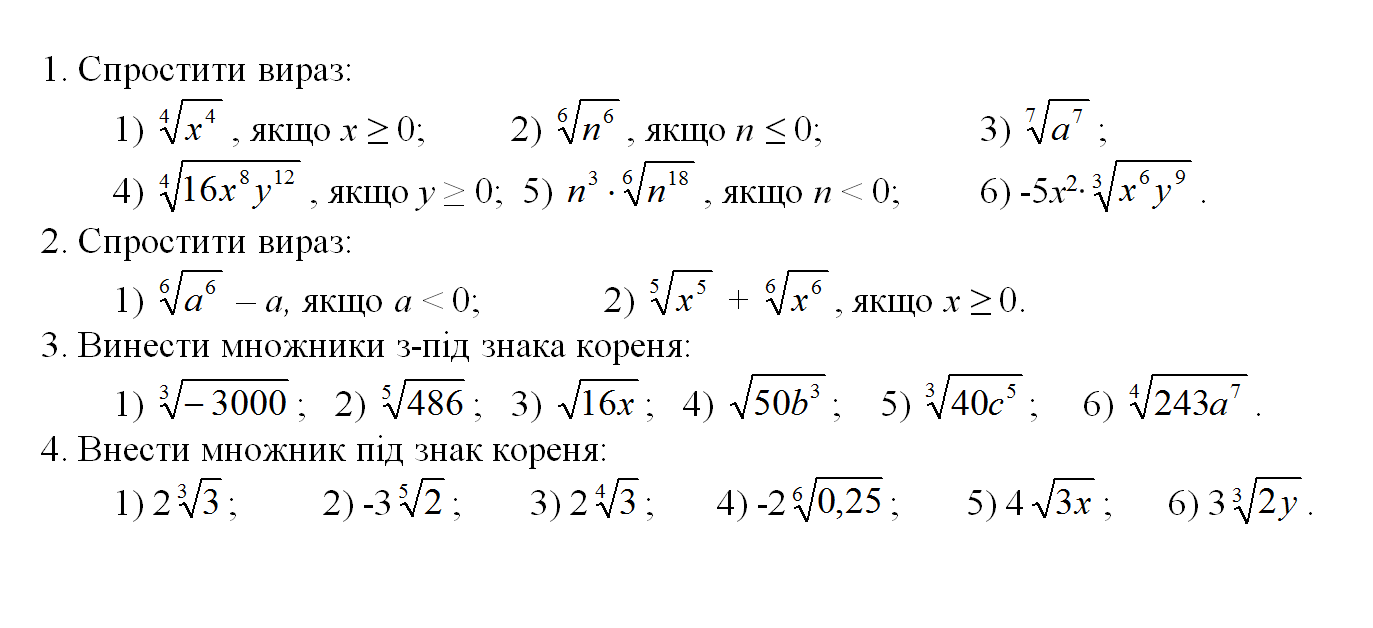 1. Спростити вираз:

1) $\sqrt[4]{x^4}$ , якщо $x \geq 0$; 2) $\sqrt[6]{n^6}$ , якщо $n \leq 0$; 3) $\sqrt[7]{a^7}$ ;

4) $\sqrt[4]{16x^8y^{12}}$ , якщо $y \geq 0$; 5) $n^3 \cdot \sqrt[6]{n^{18}}$ , якщо $n < 0$; 6) $-5x^2 \cdot \sqrt[3]{x^6y^9}$ .

2. Спростити вираз:

1) $\sqrt[6]{a^6} - a$, якщо $a < 0$; 2) $\sqrt[5]{x^5} + \sqrt[6]{x^6}$ , якщо $x \geq 0$.

3. Винести множники з-під знака кореня:

1) $\sqrt[3]{-3000}$ ; 2) $\sqrt[5]{486}$ ; 3) $\sqrt{16x}$ ; 4) $\sqrt{50b^3}$ ; 5) $\sqrt[3]{40c^5}$ ; 6) $\sqrt[4]{243a^7}$ .

4. Внести множник під знак кореня:

1) $2\sqrt[3]{3}$ ; 2) $-3\sqrt[5]{2}$ ; 3) $2\sqrt[4]{3}$ ; 4) $-2\sqrt[6]{0,25}$ ; 5) $4\sqrt{3x}$ ; 6) $3\sqrt[3]{2y}$ .